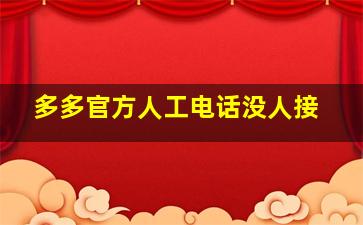 多多官方人工电话没人接